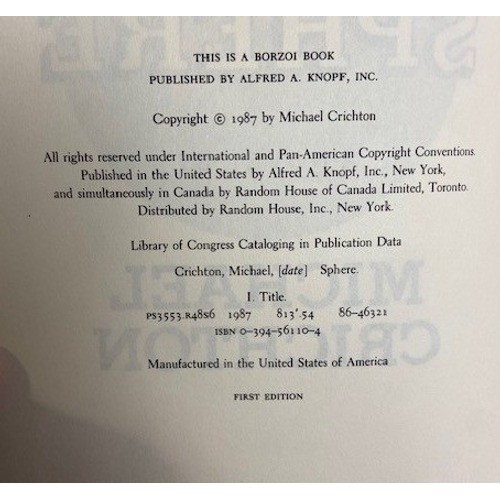 THIS IS A BORZOI BOOK
PUBLISHED BY ALFRED A. KNOPF, INC.

Copyright © 1987 by Michael Crichton

All rights reserved under International and Pan-American Copyright Conventions. Published in the United States by Alfred A. Knopf, Inc., New York, and simultaneously in Canada by Random House of Canada Limited, Toronto. Distributed by Random House, Inc., New York.

Library of Congress Cataloging in Publication Data

Crichton, Michael, [date] Sphere.

I. Title.
PS3553.R48S6 1987 813'.54 86-46321
ISBN 0-394-56110-4

Manufactured in the United States of America

FIRST EDITION